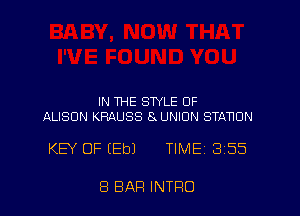 BABY, NOW THAT I'VE FOUND YOU

IN THE STYLE OF
ALISON KRAUSS & UNION STATION

KEY OF (Eb)      TIME: 3:55

8 BAR INTRO